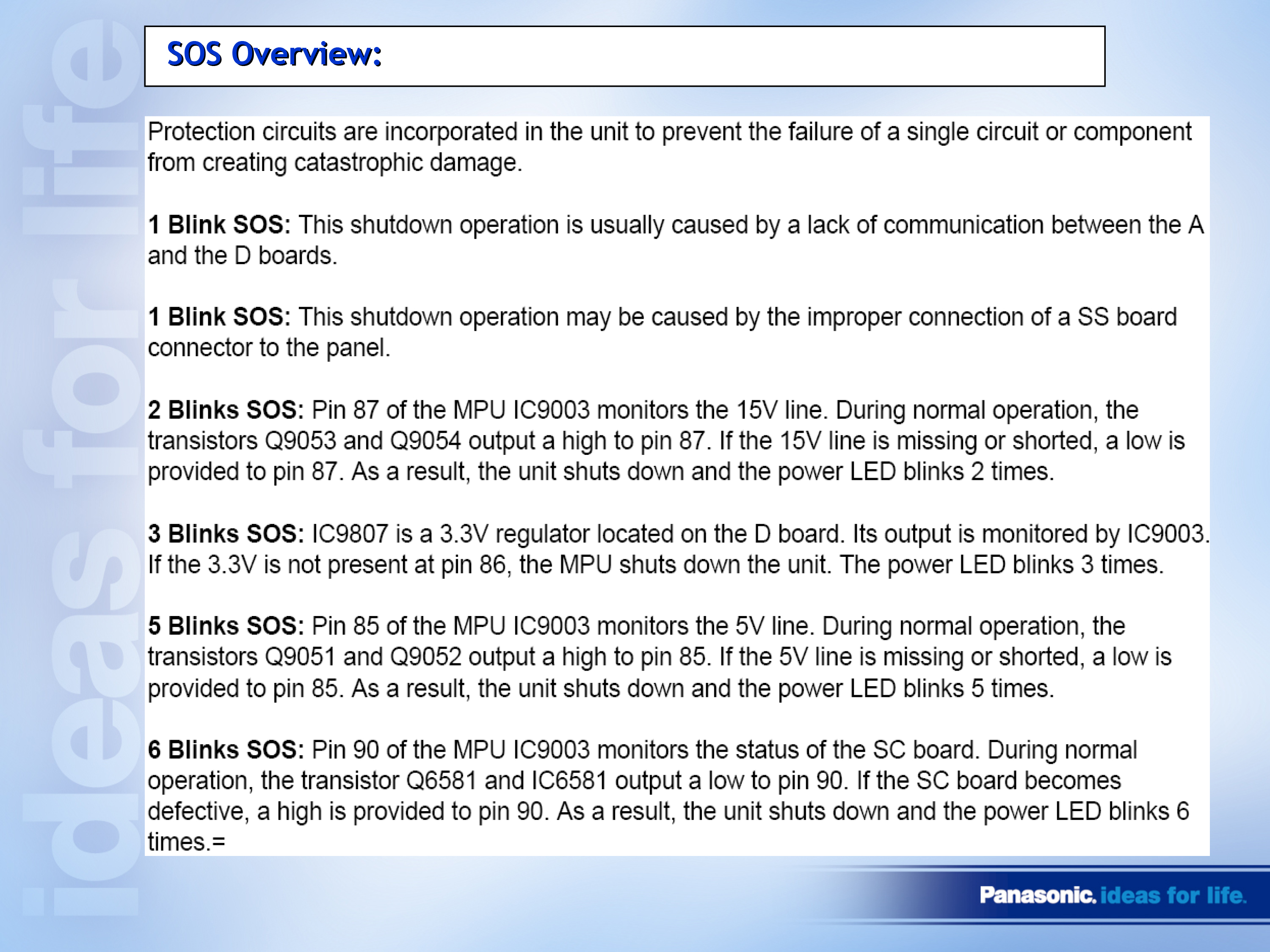 ideas for life

SOS Overview:

Protection circuits are incorporated in the unit to prevent the failure of a single circuit or component from creating catastrophic damage.

1 Blink SOS: This shutdown operation is usually caused by a lack of communication between the A and the D boards.

1 Blink SOS: This shutdown operation may be caused by the improper connection of a SS board connector to the panel.

2 Blinks SOS: Pin 87 of the MPU IC9003 monitors the 15V line. During normal operation, the transistors Q9053 and Q9054 output a high to pin 87. If the 15V line is missing or shorted, a low is provided to pin 87. As a result, the unit shuts down and the power LED blinks 2 times.

3 Blinks SOS: IC9807 is a 3.3V regulator located on the D board. Its output is monitored by IC9003. If the 3.3V is not present at pin 86, the MPU shuts down the unit. The power LED blinks 3 times.

5 Blinks SOS: Pin 85 of the MPU IC9003 monitors the 5V line. During normal operation, the transistors Q9051 and Q9052 output a high to pin 85. If the 5V line is missing or shorted, a low is provided to pin 85. As a result, the unit shuts down and the power LED blinks 5 times.

6 Blinks SOS: Pin 90 of the MPU IC9003 monitors the status of the SC board. During normal operation, the transistor Q6581 and IC6581 output a low to pin 90. If the SC board becomes defective, a high is provided to pin 90. As a result, the unit shuts down and the power LED blinks 6 times.=

Panasonic. ideas for life.